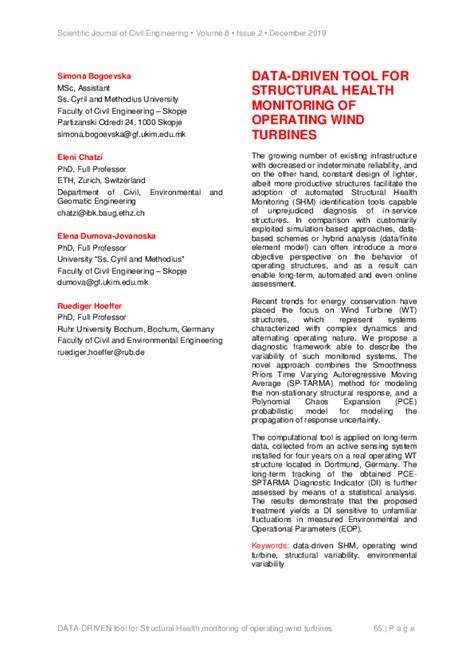 Scientific Journal of Civil Engineering • Volume 8 • Issue 2 • December 2019

Simona Bogoevska
MSc, Assistant
Ss. Cyril and Methodius University
Faculty of Civil Engineering – Skopje
Partizanski Odredi 24, 1000 Skopje
simona.bogoevska@gf.ukim.edu.mk

Eleni Chatzi
PhD, Full Professor
ETH, Zurich, Switzerland
Department of Civil, Environmental and Geomatic Engineering
chatzi@ibk.baug.ethz.ch

Elena Dumova-Jovanoska
PhD, Full Professor
University "Ss. Cyril and Methodius"
Faculty of Civil Engineering – Skopje
dumova@gf.ukim.edu.mk

Ruediger Hoeffer
PhD, Full Professor
Ruhr University Bochum, Bochum, Germany
Faculty of Civil and Environmental Engineering
ruediger.hoeffer@rub.de

DATA-DRIVEN TOOL FOR STRUCTURAL HEALTH MONITORING OF OPERATING WIND TURBINES

The growing number of existing infrastructure with decreased or indeterminate reliability, and on the other hand, constant design of lighter, albeit more productive structures facilitate the adoption of automated Structural Health Monitoring (SHM) identification tools capable of unprejudiced diagnosis of in-service structures. In comparison with customarily exploited simulation-based approaches, data-based schemes or hybrid analysis (data/finite element model) can often introduce a more objective perspective on the behavior of operating structures, and as a result can enable long-term, automated and even online assessment.

Recent trends for energy conservation have placed the focus on Wind Turbine (WT) structures, which represent systems characterized with complex dynamics and alternating operating nature. We propose a diagnostic framework able to describe the variability of such monitored systems. The novel approach combines the Smoothness Priors Time Varying Autoregressive Moving Average (SP-TARMA) method for modeling the non-stationary structural response, and a Polynomial Chaos Expansion (PCE) probabilistic model for modeling the propagation of response uncertainty.

The computational tool is applied on long-term data, collected from an active sensing system installed for four years on a real operating WT structure located in Dortmund, Germany. The long-term tracking of the obtained PCE-SPTARMA Diagnostic Indicator (DI) is further assessed by means of a statistical analysis. The results demonstrate that the proposed treatment yields a DI sensitive to unfamiliar fluctuations in measured Environmental and Operational Parameters (EOP).

Keywords: data-driven SHM, operating wind turbine, structural variability, environmental variability

DATA-DRIVEN tool for Structural Health monitoring of operating wind turbines 65 | P a g e